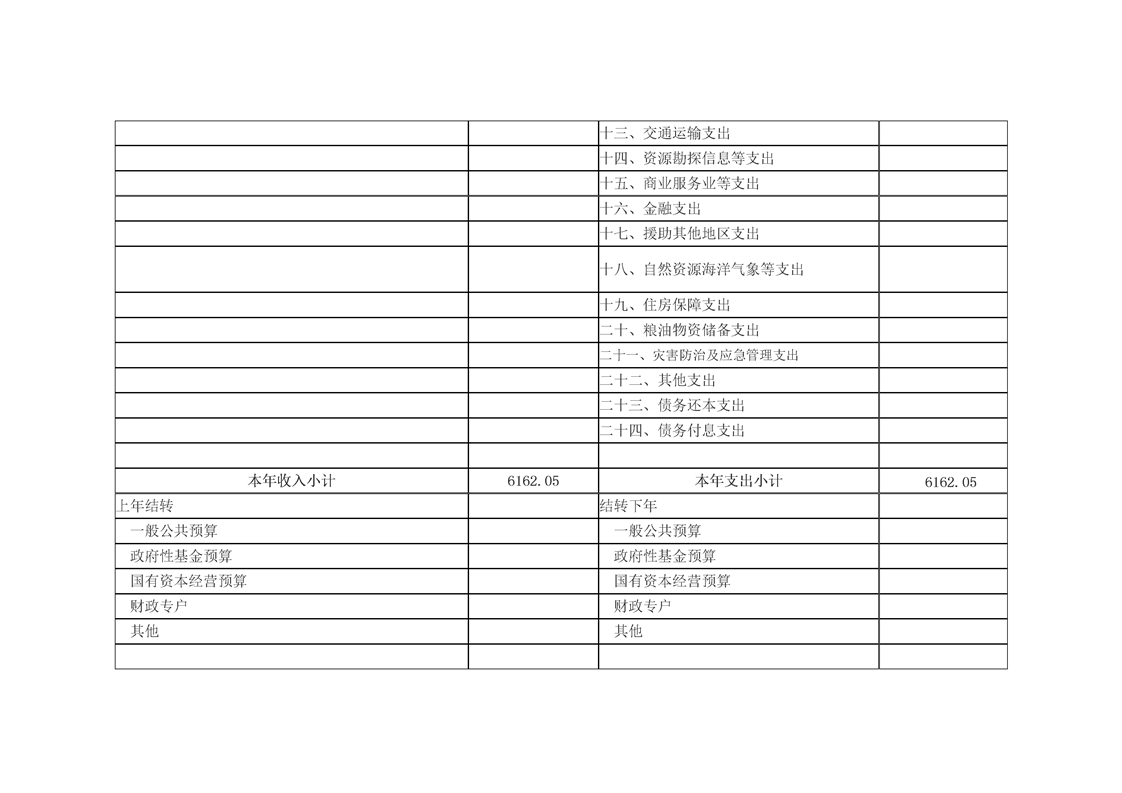 | | | | |
|---|---|---|---|
| | | 十三、交通运输支出 | |
| | | 十四、资源勘探信息等支出 | |
| | | 十五、商业服务业等支出 | |
| | | 十六、金融支出 | |
| | | 十七、援助其他地区支出 | |
| | | 十八、自然资源海洋气象等支出 | |
| | | 十九、住房保障支出 | |
| | | 二十、粮油物资储备支出 | |
| | | 二十一、灾害防治及应急管理支出 | |
| | | 二十二、其他支出 | |
| | | 二十三、债务还本支出 | |
| | | 二十四、债务付息支出 | |
| | | | |
| 本年收入小计 | 6162.05 | 本年支出小计 | 6162.05 |
| 上年结转 | | 结转下年 | |
| 一般公共预算 | | 一般公共预算 | |
| 政府性基金预算 | | 政府性基金预算 | |
| 国有资本经营预算 | | 国有资本经营预算 | |
| 财政专户 | | 财政专户 | |
| 其他 | | 其他 | |
| | | | |